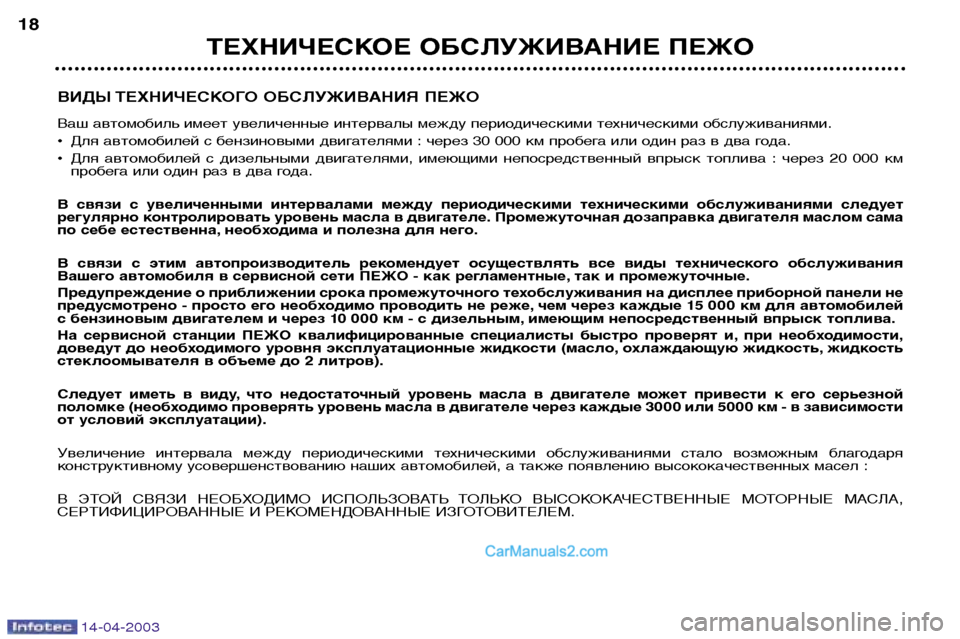 18

ТЕХНИЧЕСКОЕ ОБСЛУЖИВАНИЕ ПЕЖО

ВИДЫ ТЕХНИЧЕСКОГО ОБСЛУЖИВАНИЯ ПЕЖО

Ваш автомобиль имеет увеличенные интервалы между периодическими техническими обслуживаниями.

• Для автомобилей с бензиновыми двигателями : через 30 000 км пробега или один раз в два года.

• Для автомобилей с дизельными двигателями, имеющими непосредственный впрыск топлива : через 20 000 км пробега или один раз в два года.

В связи с увеличенными интервалами между периодическими техническими обслуживаниями следует регулярно контролировать уровень масла в двигателе. Промежуточная дозаправка двигателя маслом сама по себе естественна, необходима и полезна для него.

В связи с этим автопроизводитель рекомендует осуществлять все виды технического обслуживания Вашего автомобиля в сервисной сети ПЕЖО - как регламентные, так и промежуточные.

Предупреждение о приближении срока промежуточного техобслуживания на дисплее приборной панели не предусмотрено - просто его необходимо проводить не реже, чем через каждые 15 000 км для автомобилей с бензиновым двигателем и через 10 000 км - с дизельным, имеющим непосредственный впрыск топлива.

На сервисной станции ПЕЖО квалифицированные специалисты быстро проверят и, при необходимости, доведут до необходимого уровня эксплуатационные жидкости (масло, охлаждающую жидкость, жидкость стеклоомывателя в объеме до 2 литров).

Следует иметь в виду, что недостаточный уровень масла в двигателе может привести к его серьезной поломке (необходимо проверять уровень масла в двигателе через каждые 3000 или 5000 км - в зависимости от условий эксплуатации).

Увеличение интервала между периодическими техническими обслуживаниями стало возможным благодаря конструктивному усовершенствованию наших автомобилей, а также появлению высококачественных масел :

В ЭТОЙ СВЯЗИ НЕОБХОДИМО ИСПОЛЬЗОВАТЬ ТОЛЬКО ВЫСОКОКАЧЕСТВЕННЫЕ МОТОРНЫЕ МАСЛА, СЕРТИФИЦИРОВАННЫЕ И РЕКОМЕНДОВАННЫЕ ИЗГОТОВИТЕЛЕМ.

CarManuals2.com

Infotec 14-04-2003

carmanualsonline.info